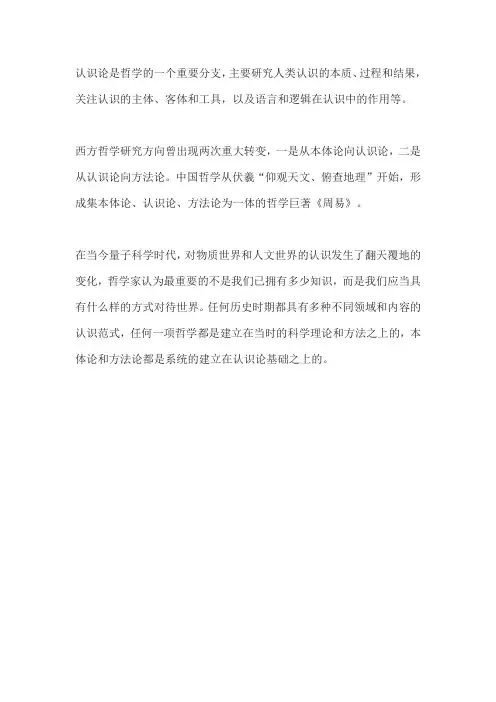 认识论是哲学的一个重要分支，主要研究人类认识的本质、过程和结果，关注认识的主体、客体和工具，以及语言和逻辑在认识中的作用等。

西方哲学研究方向曾出现两次重大转变，一是从本体论向认识论，二是从认识论向方法论。中国哲学从伏羲“仰观天文、俯查地理”开始，形成集本体论、认识论、方法论为一体的哲学巨著《周易》。

在当今量子科学时代，对物质世界和人文世界的认识发生了翻天覆地的变化，哲学家认为最重要的不是我们已拥有多少知识，而是我们应当具有什么样的方式对待世界。任何历史时期都具有多种不同领域和内容的认识范式，任何一项哲学都是建立在当时的科学理论和方法之上的，本体论和方法论都是系统的建立在认识论基础之上的。